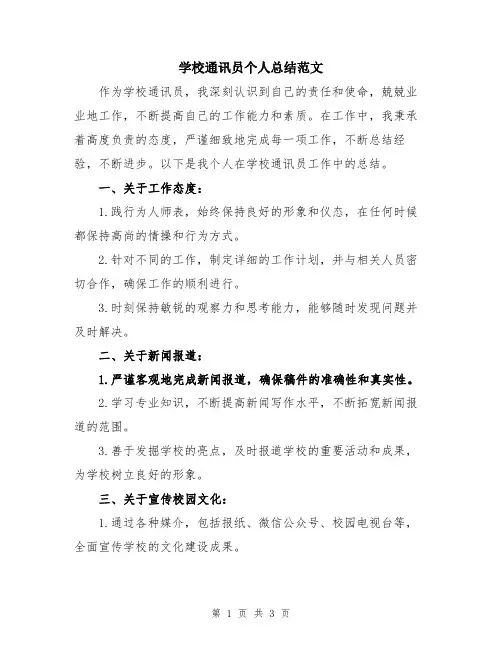 学校通讯员个人总结范文

作为学校通讯员，我深刻认识到自己的责任和使命，兢兢业业地工作，不断提高自己的工作能力和素质。在工作中，我秉承着高度负责的态度，严谨细致地完成每一项工作，不断总结经验，不断进步。以下是我个人在学校通讯员工作中的总结。

一、关于工作态度：

1.践行为人师表，始终保持良好的形象和仪态，在任何时候都保持高尚的情操和行为方式。

2.针对不同的工作，制定详细的工作计划，并与相关人员密切合作，确保工作的顺利进行。

3.时刻保持敏锐的观察力和思考能力，能够随时发现问题并及时解决。

二、关于新闻报道：

1.严谨客观地完成新闻报道，确保稿件的准确性和真实性。

2.学习专业知识，不断提高新闻写作水平，不断拓宽新闻报道的范围。

3.善于发掘学校的亮点，及时报道学校的重要活动和成果，为学校树立良好的形象。

三、关于宣传校园文化：

1.通过各种媒介，包括报纸、微信公众号、校园电视台等，全面宣传学校的文化建设成果。

第 1 页 共 3 页